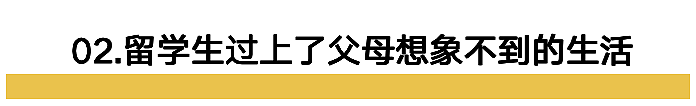 02.留学生过上了父母想象不到的生活